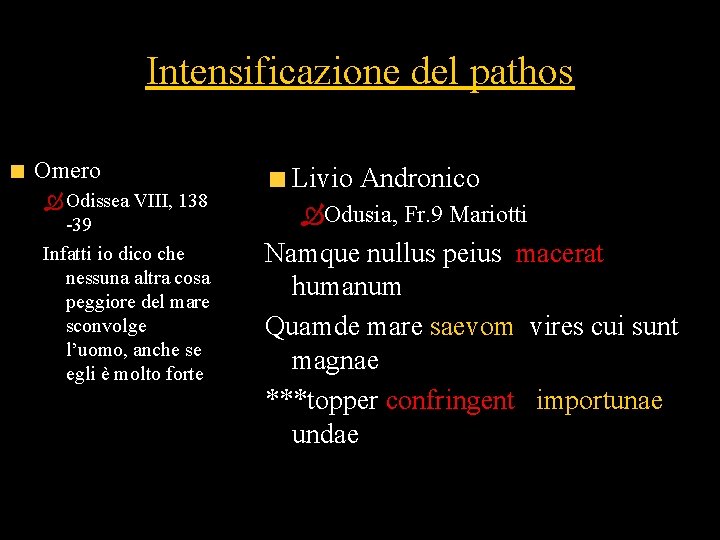 Intensificazione del pathos

Omero

Odissea VIII, 138 -39

Infatti io dico che nessuna altra cosa peggiore del mare sconvolge l'uomo, anche se egli è molto forte

Livio Andronico

Odusia, Fr.9 Mariotti

Namque nullus peius macerat humanum

Quamde mare saevom vires cui sunt magnae

***topper confringent importunae undae